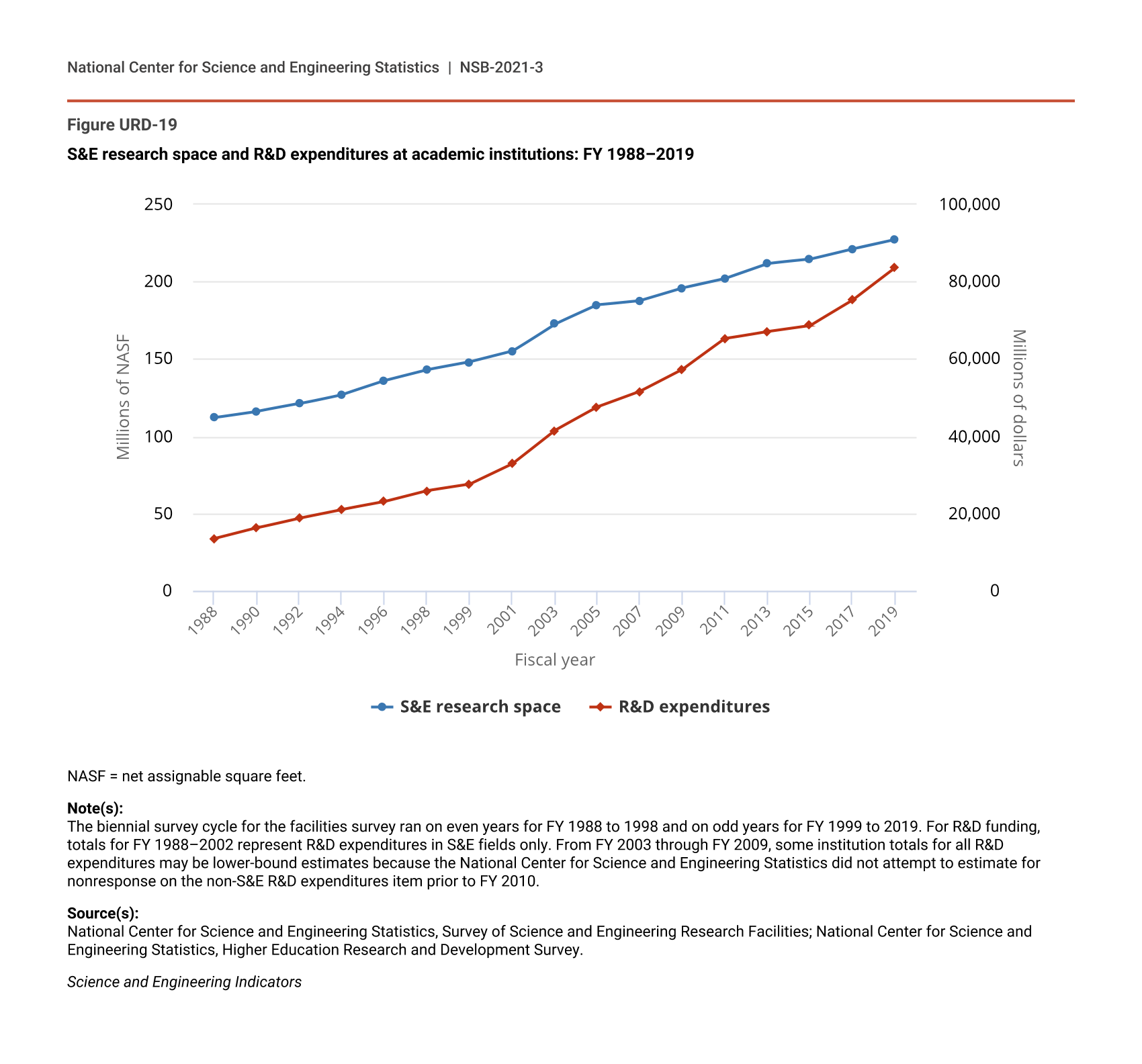 National Center for Science and Engineering Statistics | NSB-2021-3

Figure URD-19

S&E research space and R&D expenditures at academic institutions: FY 1988–2019

250
200
150
100
50
0

Millions of NASF

100,000
80,000
60,000
40,000
20,000
0

Millions of dollars

1988 1990 1992 1994 1996 1998 1999 2001 2003 2005 2007 2009 2011 2013 2015 2017 2019

Fiscal year

S&E research space R&D expenditures

NASF = net assignable square feet.

Note(s):
The biennial survey cycle for the facilities survey ran on even years for FY 1988 to 1998 and on odd years for FY 1999 to 2019. For R&D funding, totals for FY 1988–2002 represent R&D expenditures in S&E fields only. From FY 2003 through FY 2009, some institution totals for all R&D expenditures may be lower-bound estimates because the National Center for Science and Engineering Statistics did not attempt to estimate for nonresponse on the non-S&E R&D expenditures item prior to FY 2010.

Source(s):
National Center for Science and Engineering Statistics, Survey of Science and Engineering Research Facilities; National Center for Science and Engineering Statistics, Higher Education Research and Development Survey.

Science and Engineering Indicators